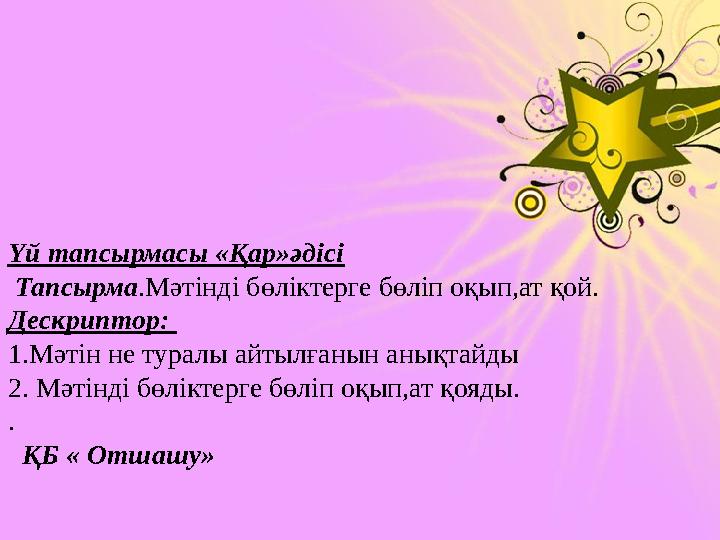 Үй тапсырмасы «Қар»әдісі

Тапсырма.Мәтінді бөліктерге бөліп оқып,ат қой.

Дескриптор:

1.Мәтін не туралы айтылғанын анықтайды

2. Мәтінді бөліктерге бөліп оқып,ат қояды.

.

ҚБ « Отшашу»